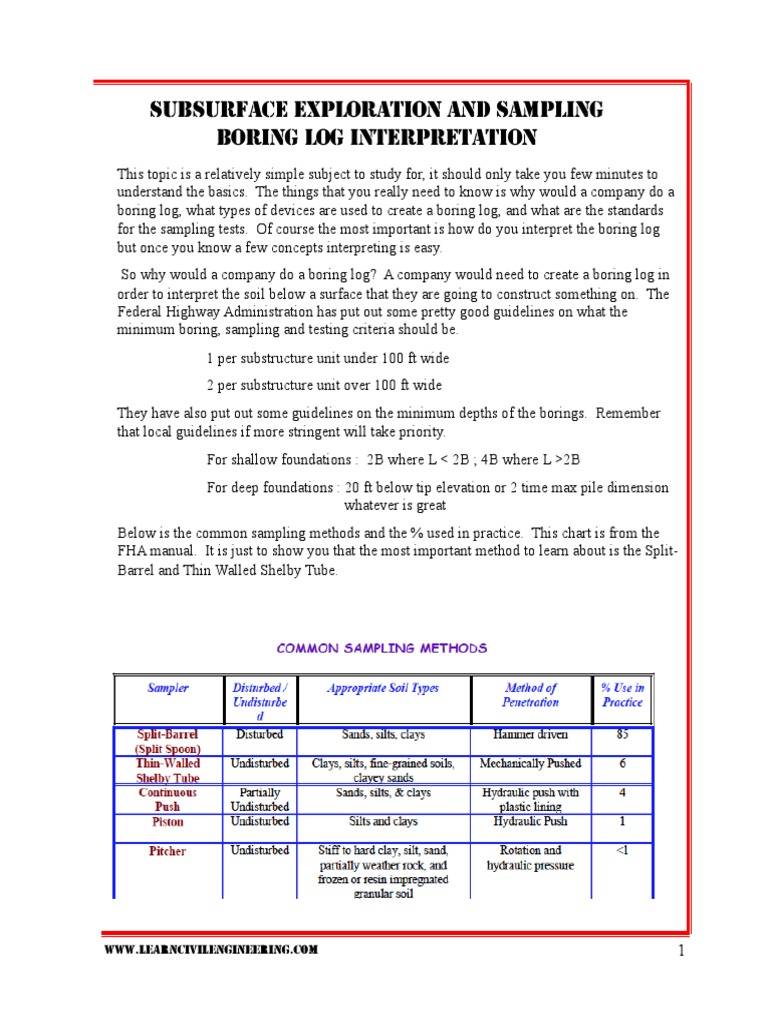 SUBSURFACE EXPLORATION AND SAMPLING
BORING LOG INTERPRETATION

This topic is a relatively simple subject to study for, it should only take you few minutes to understand the basics. The things that you really need to know is why would a company do a boring log, what types of devices are used to create a boring log, and what are the standards for the sampling tests. Of course the most important is how do you interpret the boring log but once you know a few concepts interpreting is easy.

So why would a company do a boring log? A company would need to create a boring log in order to interpret the soil below a surface that they are going to construct something on. The Federal Highway Administration has put out some pretty good guidelines on what the minimum boring, sampling and testing criteria should be.

1 per substructure unit under 100 ft wide

2 per substructure unit over 100 ft wide

They have also put out some guidelines on the minimum depths of the borings. Remember that local guidelines if more stringent will take priority.

For shallow foundations : 2B where L < 2B ; 4B where L >2B

For deep foundations : 20 ft below tip elevation or 2 time max pile dimension whatever is great

Below is the common sampling methods and the % used in practice. This chart is from the FHA manual. It is just to show you that the most important method to learn about is the Split-Barrel and Thin Walled Shelby Tube.

COMMON SAMPLING METHODS

| Sampler | Disturbed / Undisturbed | Appropriate Soil Types | Method of Penetration | % Use in Practice |
|---|---|---|---|---|
| Split-Barrel (Split Spoon) | Disturbed | Sands, silts, clays | Hammer driven | 85 |
| Thin-Walled Shelby Tube | Undisturbed | Clays, silts, fine-grained soils, clayey sands | Mechanically Pushed | 6 |
| Continuous Push | Partially Undisturbed | Sands, silts, & clays | Hydraulic push with plastic lining | 4 |
| Piston | Undisturbed | Silts and clays | Hydraulic Push | 1 |
| Pitcher | Undisturbed | Stiff to hard clay, silt, sand, partially weather rock, and frozen or resin impregnated granular soil | Rotation and hydraulic pressure | <1 |

WWW.LEARNCIVILENGINEERING.COM

1